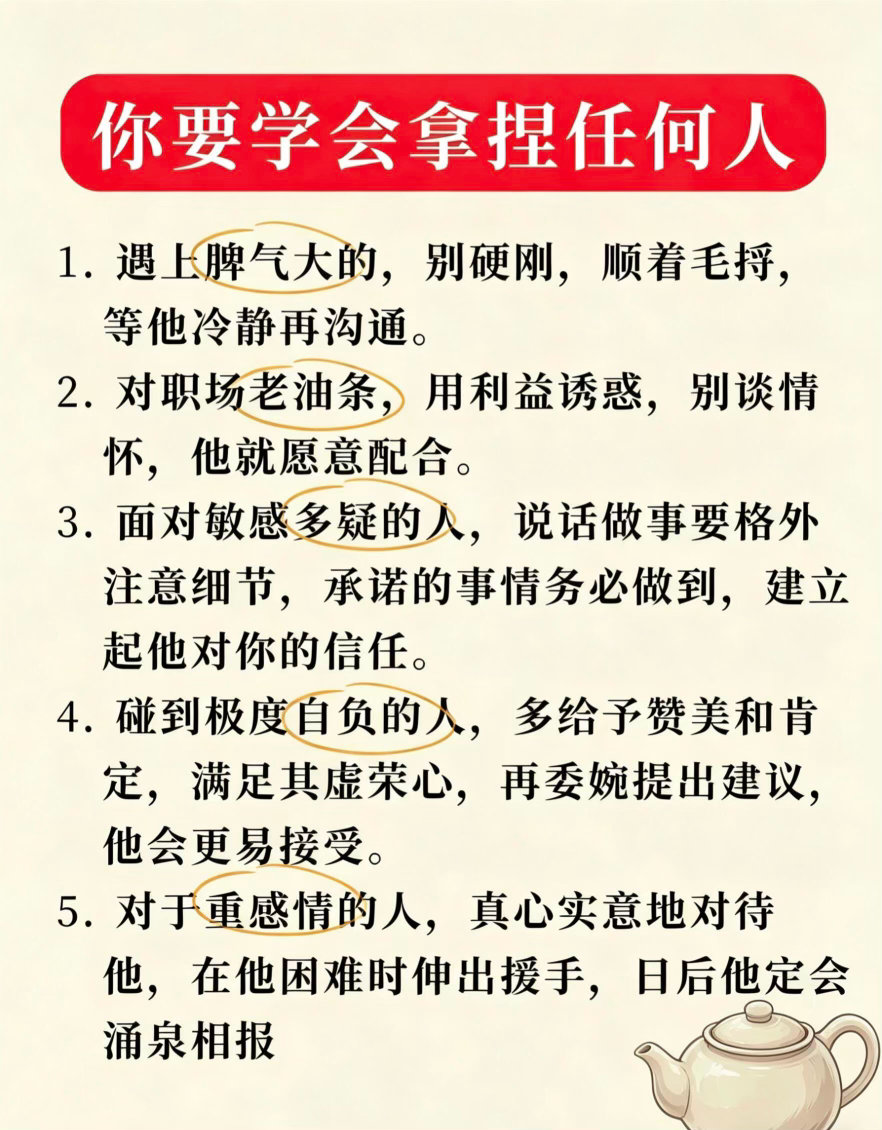 你要学会拿捏任何人

1.遇上脾气大的，别硬刚，顺着毛捋，等他冷静再沟通。

2.对职场老油条，用利益诱惑，别谈情怀，他就愿意配合。

3.面对敏感多疑的人，说话做事要格外注意细节，承诺的事情务必做到，建立起他对你的信任。

4.碰到极度自负的人，多给予赞美和肯定，满足其虚荣心，再委婉提出建议，他会更易接受。

5.对于重感情的人，真心实意地对待他，在他困难时伸出援手，日后他定会涌泉相报